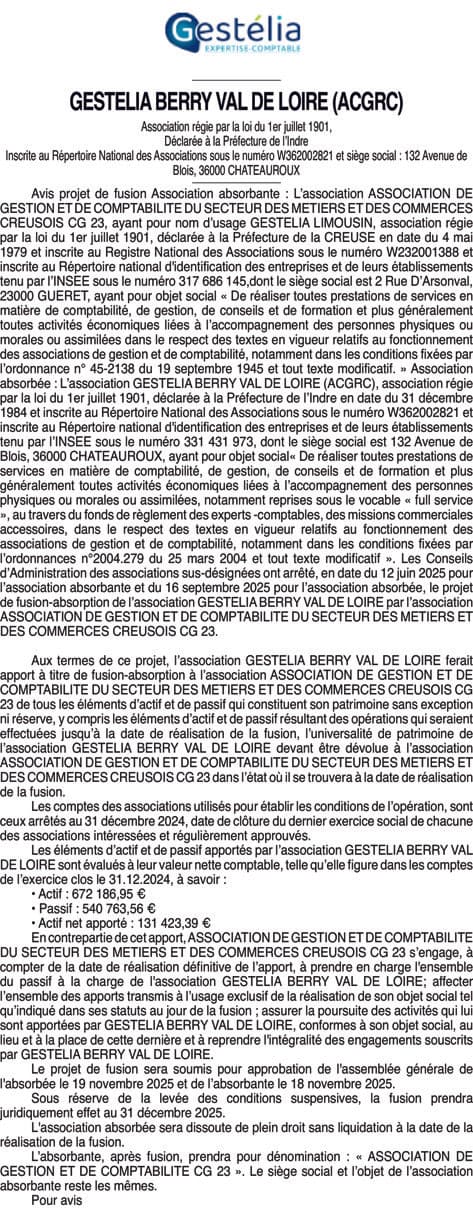 Gestélia
EXPERTISE-COMPTABLE

GESTELIA BERRY VAL DE LOIRE (ACGRC)

Association régie par la loi du 1er juillet 1901,
Déclarée à la Préfecture de l'Indre
Inscrite au Répertoire National des Associations sous le numéro W362002821 et siège social : 132 Avenue de Blois, 36000 CHATEAUROUX

Avis projet de fusion Association absorbante : L'association ASSOCIATION DE GESTION ET DE COMPTABILITE DU SECTEUR DES METIERS ET DES COMMERCES CREUSOIS CG 23, ayant pour nom d'usage GESTELIA LIMOUSIN, association régie par la loi du 1er juillet 1901, déclarée à la Préfecture de la CREUSE en date du 4 mai 1979 et inscrite au Registre National des Associations sous le numéro W232001388 et inscrite au Répertoire national d'identification des entreprises et de leurs établissements tenu par l'INSEE sous le numéro 317 686 145,dont le siège social est 2 Rue D'Arsonval, 23000 GUERET, ayant pour objet social « De réaliser toutes prestations de services en matière de comptabilité, de gestion, de conseils et de formation et plus généralement toutes activités économiques liées à l'accompagnement des personnes physiques ou morales ou assimilées dans le respect des textes en vigueur relatifs au fonctionnement des associations de gestion et de comptabilité, notamment dans les conditions fixées par l'ordonnance n° 45-2138 du 19 septembre 1945 et tout texte modificatif. » Association absorbée : L'association GESTELIA BERRY VAL DE LOIRE (ACGRC), association régie par la loi du 1er juillet 1901, déclarée à la Préfecture de l'Indre en date du 31 décembre 1984 et inscrite au Répertoire National des Associations sous le numéro W362002821 et inscrite au Répertoire national d'identification des entreprises et de leurs établissements tenu par l'INSEE sous le numéro 331 431 973, dont le siège social est 132 Avenue de Blois, 36000 CHATEAUROUX, ayant pour objet social« De réaliser toutes prestations de services en matière de comptabilité, de gestion, de conseils et de formation et plus généralement toutes activités économiques liées à l'accompagnement des personnes physiques ou morales ou assimilées, notamment reprises sous le vocable « full service », au travers du fonds de règlement des experts -comptables, des missions commerciales accessoires, dans le respect des textes en vigueur relatifs au fonctionnement des associations de gestion et de comptabilité, notamment dans les conditions fixées par l'ordonnances n°2004.279 du 25 mars 2004 et tout texte modificatif ». Les Conseils d'Administration des associations sus-désignées ont arrêté, en date du 12 juin 2025 pour l'association absorbante et du 16 septembre 2025 pour l'association absorbée, le projet de fusion-absorption de l'association GESTELIA BERRY VAL DE LOIRE par l'association ASSOCIATION DE GESTION ET DE COMPTABILITE DU SECTEUR DES METIERS ET DES COMMERCES CREUSOIS CG 23.

Aux termes de ce projet, l'association GESTELIA BERRY VAL DE LOIRE ferait apport à titre de fusion-absorption à l'association ASSOCIATION DE GESTION ET DE COMPTABILITE DU SECTEUR DES METIERS ET DES COMMERCES CREUSOIS CG 23 de tous les éléments d'actif et de passif qui constituent son patrimoine sans exception ni réserve, y compris les éléments d'actif et de passif résultant des opérations qui seraient effectuées jusqu'à la date de réalisation de la fusion, l'universalité de patrimoine de l'association GESTELIA BERRY VAL DE LOIRE devant être dévolue à l'association ASSOCIATION DE GESTION ET DE COMPTABILITE DU SECTEUR DES METIERS ET DES COMMERCES CREUSOIS CG 23 dans l'état où il se trouvera à la date de réalisation de la fusion.

Les comptes des associations utilisés pour établir les conditions de l'opération, sont ceux arrêtés au 31 décembre 2024, date de clôture du dernier exercice social de chacune des associations intéressées et régulièrement approuvés.

Les éléments d'actif et de passif apportés par l'association GESTELIA BERRY VAL DE LOIRE sont évalués à leur valeur nette comptable, telle qu'elle figure dans les comptes de l'exercice clos le 31.12.2024, à savoir :
• Actif : 672 186,95 €
• Passif : 540 763,56 €
• Actif net apporté : 131 423,39 €

En contrepartie de cet apport, ASSOCIATION DE GESTION ET DE COMPTABILITE DU SECTEUR DES METIERS ET DES COMMERCES CREUSOIS CG 23 s'engage, à compter de la date de réalisation définitive de l'apport, à prendre en charge l'ensemble du passif à la charge de l'association GESTELIA BERRY VAL DE LOIRE; affecter l'ensemble des apports transmis à l'usage exclusif de la réalisation de son objet social tel qu'indiqué dans ses statuts au jour de la fusion ; assurer la poursuite des activités qui lui sont apportées par GESTELIA BERRY VAL DE LOIRE, conformes à son objet social, au lieu et à la place de cette dernière et à reprendre l'intégralité des engagements souscrits par GESTELIA BERRY VAL DE LOIRE.

Le projet de fusion sera soumis pour approbation de l'assemblée générale de l'absorbée le 19 novembre 2025 et de l'absorbante le 18 novembre 2025.

Sous réserve de la levée des conditions suspensives, la fusion prendra juridiquement effet au 31 décembre 2025.

L'association absorbée sera dissoute de plein droit sans liquidation à la date de la réalisation de la fusion.

L'absorbante, après fusion, prendra pour dénomination : « ASSOCIATION DE GESTION ET DE COMPTABILITE CG 23 ». Le siège social et l'objet de l'association absorbante reste les mêmes.

Pour avis